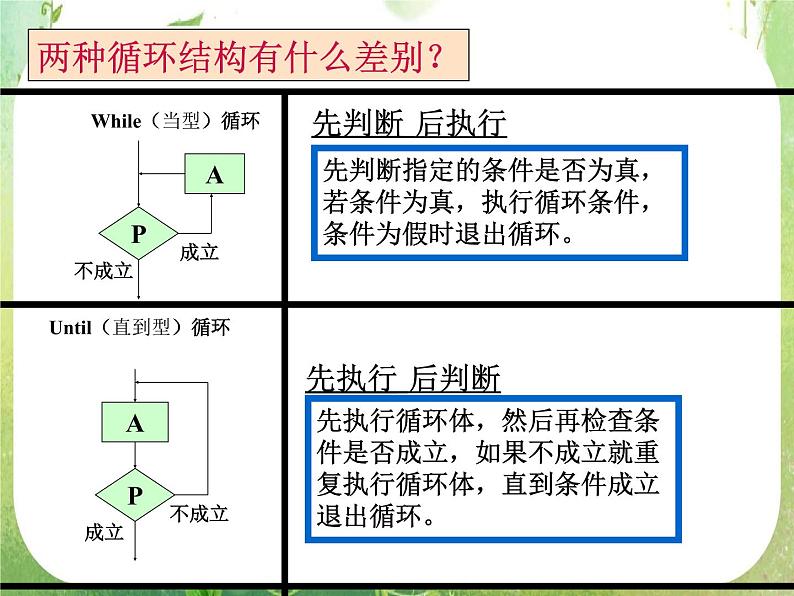 两种循环结构有什么差别？

While（当型）循环

A

P

成立

不成立

先判断 后执行

先判断指定的条件是否为真，若条件为真，执行循环条件，条件为假时退出循环。

Until（直到型）循环

A

P

不成立

成立

先执行 后判断

先执行循环体，然后再检查条件是否成立，如果不成立就重复执行循环体，直到条件成立退出循环。